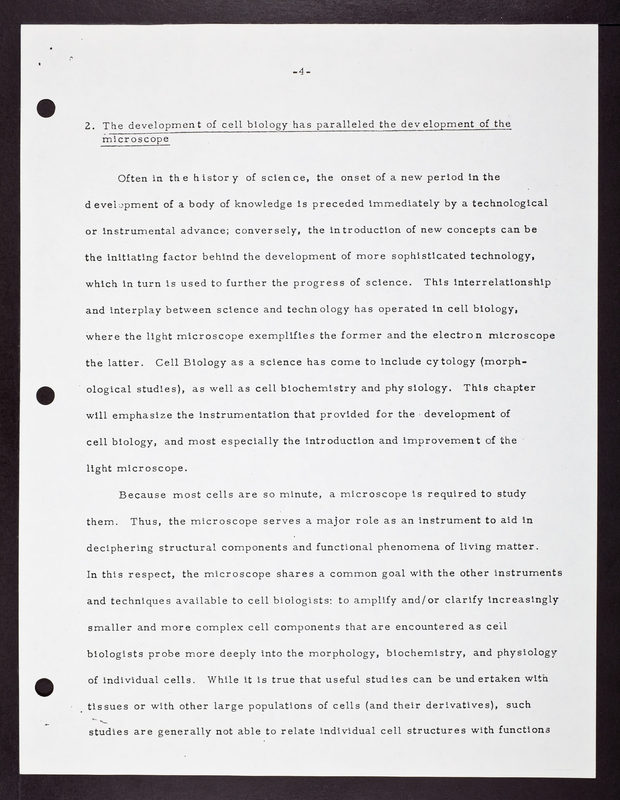 -4-

2. The development of cell biology has paralleled the development of the microscope

Often in the history of science, the onset of a new period in the development of a body of knowledge is preceded immediately by a technological or instrumental advance; conversely, the introduction of new concepts can be the initiating factor behind the development of more sophisticated technology, which in turn is used to further the progress of science. This interrelationship and interplay between science and technology has operated in cell biology, where the light microscope exemplifies the former and the electron microscope the latter. Cell Biology as a science has come to include cytology (morphological studies), as well as cell biochemistry and physiology. This chapter will emphasize the instrumentation that provided for the development of cell biology, and most especially the introduction and improvement of the light microscope.

Because most cells are so minute, a microscope is required to study them. Thus, the microscope serves a major role as an instrument to aid in deciphering structural components and functional phenomena of living matter. In this respect, the microscope shares a common goal with the other instruments and techniques available to cell biologists: to amplify and/or clarify increasingly smaller and more complex cell components that are encountered as cell biologists probe more deeply into the morphology, biochemistry, and physiology of individual cells. While it is true that useful studies can be undertaken with tissues or with other large populations of cells (and their derivatives), such studies are generally not able to relate individual cell structures with functions